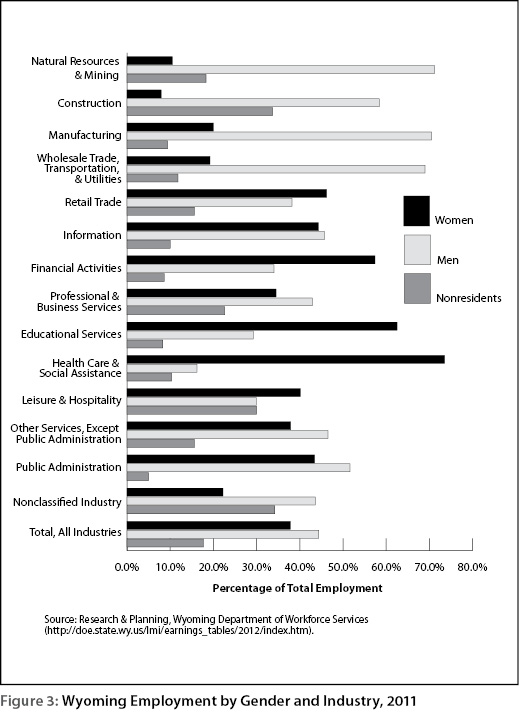 Natural Resources & Mining

Construction

Manufacturing

Wholesale Trade, Transportation, & Utilities

Retail Trade

Information

Financial Activities

Professional & Business Services

Educational Services

Health Care & Social Assistance

Leisure & Hospitality

Other Services, Except Public Administration

Public Administration

Nonclassified Industry

Total, All Industries

Women

Men

Nonresidents

0.0% 10.0% 20.0% 30.0% 40.0% 50.0% 60.0% 70.0% 80.0%

Percentage of Total Employment

Source: Research & Planning, Wyoming Department of Workforce Services (http://doe.state.wy.us/lmi/earnings_tables/2012/index.htm).

Figure 3: Wyoming Employment by Gender and Industry, 2011